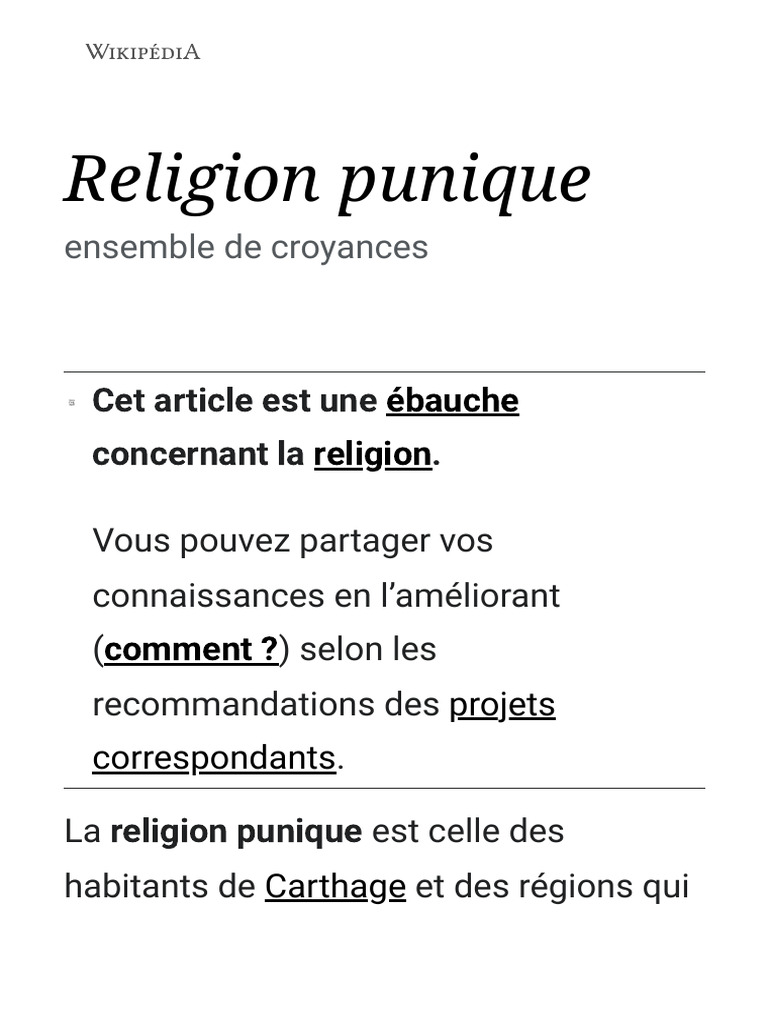 WIKIPÉDIA

Religion punique

ensemble de croyances

Cet article est une ébauche concernant la religion.

Vous pouvez partager vos connaissances en l’améliorant (comment ?) selon les recommandations des projets correspondants.

La religion punique est celle des habitants de Carthage et des régions qui